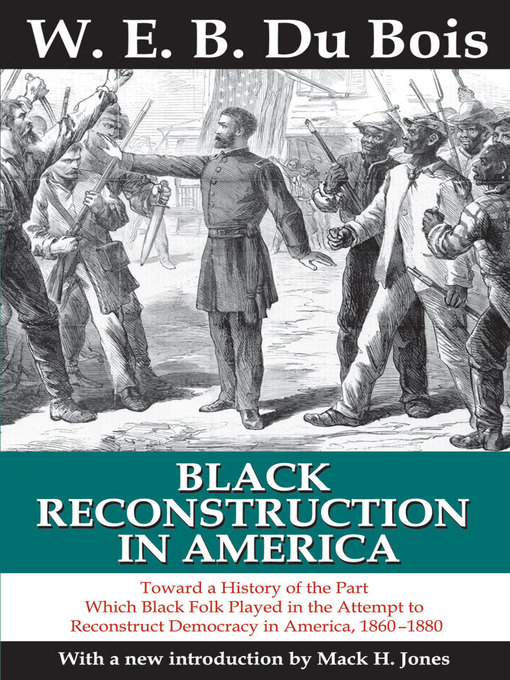 W. E. B. Du Bois

BLACK RECONSTRUCTION IN AMERICA

Toward a History of the Part Which Black Folk Played in the Attempt to Reconstruct Democracy in America, 1860–1880

With a new introduction by Mack H. Jones